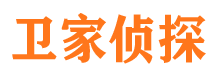 卫家侦探